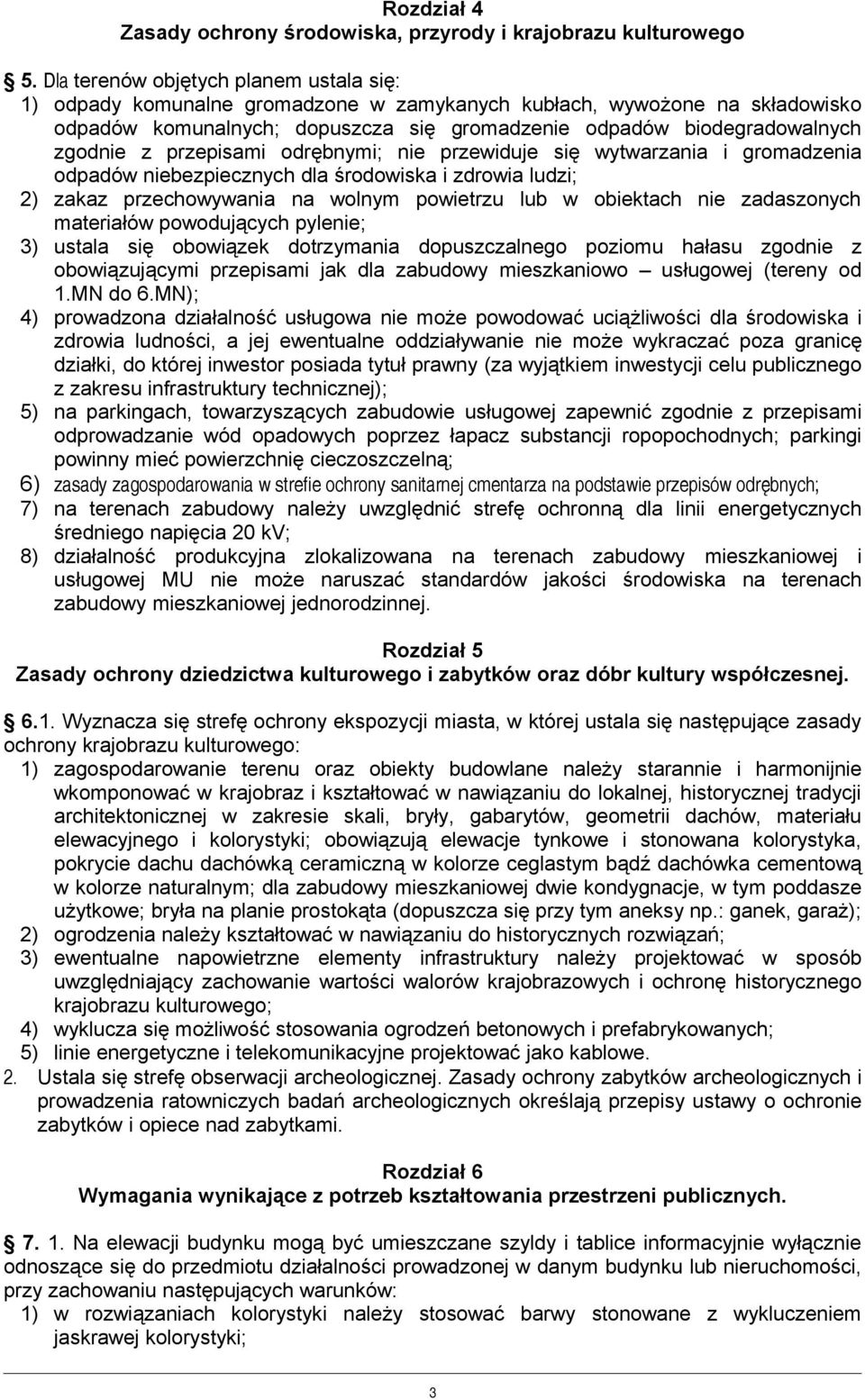 Rozdział 4
Zasady ochrony środowiska, przyrody i krajobrazu kulturowego

5. Dla terenów objętych planem ustala się:
1) odpady komunalne gromadzone w zamykanych kubłach, wywożone na składowisko odpadów komunalnych; dopuszcza się gromadzenie odpadów biodegradowalnych zgodnie z przepisami odrębnymi; nie przewiduje się wytwarzania i gromadzenia odpadów niebezpiecznych dla środowiska i zdrowia ludzi;
2) zakaz przechowywania na wolnym powietrzu lub w obiektach nie zadaszonych materiałów powodujących pylenie;
3) ustala się obowiązek dotrzymania dopuszczalnego poziomu hałasu zgodnie z obowiązującymi przepisami jak dla zabudowy mieszkaniowo – usługowej (tereny od 1.MN do 6.MN);
4) prowadzona działalność usługowa nie może powodować uciążliwości dla środowiska i zdrowia ludności, a jej ewentualne oddziaływanie nie może wykraczać poza granicę działki, do której inwestor posiada tytuł prawny (za wyjątkiem inwestycji celu publicznego z zakresu infrastruktury technicznej);
5) na parkingach, towarzyszących zabudowie usługowej zapewnić zgodnie z przepisami odprowadzanie wód opadowych poprzez łapacz substancji ropopochodnych; parkingi powinny mieć powierzchnię cieczoszczelną;
6) zasady zagospodarowania w strefie ochrony sanitarnej cmentarza na podstawie przepisów odrębnych;
7) na terenach zabudowy należy uwzględnić strefę ochronną dla linii energetycznych średniego napięcia 20 kV;
8) działalność produkcyjna zlokalizowana na terenach zabudowy mieszkaniowej i usługowej MU nie może naruszać standardów jakości środowiska na terenach zabudowy mieszkaniowej jednorodzinnej.

Rozdział 5
Zasady ochrony dziedzictwa kulturowego i zabytków oraz dóbr kultury współczesnej.

6.1. Wyznacza się strefę ochrony ekspozycji miasta, w której ustala się następujące zasady ochrony krajobrazu kulturowego:
1) zagospodarowanie terenu oraz obiekty budowlane należy starannie i harmonijnie wkomponować w krajobraz i kształtować w nawiązaniu do lokalnej, historycznej tradycji architektonicznej w zakresie skali, bryły, gabarytów, geometrii dachów, materiału elewacyjnego i kolorystyki; obowiązują elewacje tynkowe i stonowana kolorystyka, pokrycie dachu dachówką ceramiczną w kolorze ceglastym bądź dachówka cementową w kolorze naturalnym; dla zabudowy mieszkaniowej dwie kondygnacje, w tym poddasze użytkowe; bryła na planie prostokąta (dopuszcza się przy tym aneksy np.: ganek, garaż);
2) ogrodzenia należy kształtować w nawiązaniu do historycznych rozwiązań;
3) ewentualne napowietrzne elementy infrastruktury należy projektować w sposób uwzględniający zachowanie wartości walorów krajobrazowych i ochronę historycznego krajobrazu kulturowego;
4) wyklucza się możliwość stosowania ogrodzeń betonowych i prefabrykowanych;
5) linie energetyczne i telekomunikacyjne projektować jako kablowe.
2. Ustala się strefę obserwacji archeologicznej. Zasady ochrony zabytków archeologicznych i prowadzenia ratowniczych badań archeologicznych określają przepisy ustawy o ochronie zabytków i opiece nad zabytkami.

Rozdział 6
Wymagania wynikające z potrzeb kształtowania przestrzeni publicznych.

7. 1. Na elewacji budynku mogą być umieszczane szyldy i tablice informacyjne wyłącznie odnoszące się do przedmiotu działalności prowadzonej w danym budynku lub nieruchomości, przy zachowaniu następujących warunków:
1) w rozwiązaniach kolorystyki należy stosować barwy stonowane z wykluczeniem jaskrawej kolorystyki;

3